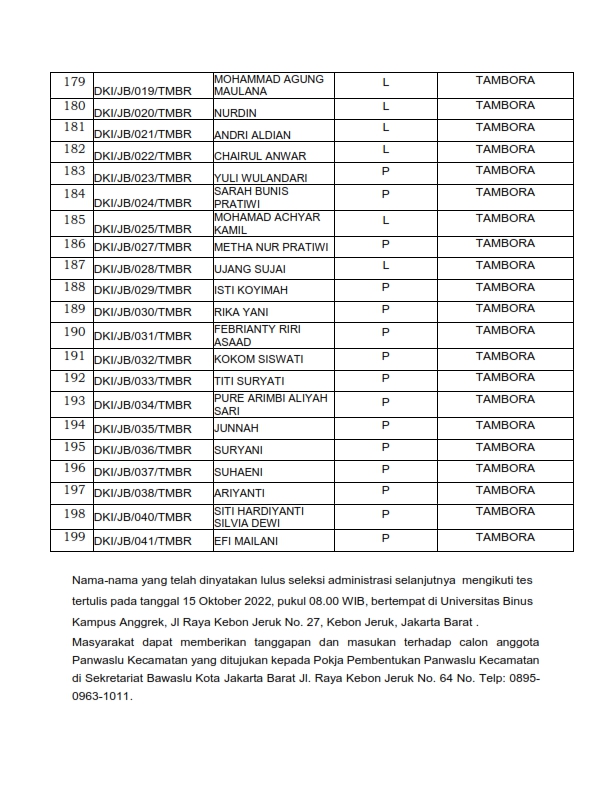 | 179 | DKI/JB/019/TMBR | MOHAMMAD AGUNG MAULANA | L | TAMBORA |
|---|---|---|---|---|
| 180 | DKI/JB/020/TMBR | NURDIN | L | TAMBORA |
| 181 | DKI/JB/021/TMBR | ANDRI ALDIAN | L | TAMBORA |
| 182 | DKI/JB/022/TMBR | CHAIRUL ANWAR | L | TAMBORA |
| 183 | DKI/JB/023/TMBR | YULI WULANDARI | P | TAMBORA |
| 184 | DKI/JB/024/TMBR | SARAH BUNIS PRATIWI | P | TAMBORA |
| 185 | DKI/JB/025/TMBR | MOHAMAD ACHYAR KAMIL | L | TAMBORA |
| 186 | DKI/JB/027/TMBR | METHA NUR PRATIWI | P | TAMBORA |
| 187 | DKI/JB/028/TMBR | UJANG SUJAI | L | TAMBORA |
| 188 | DKI/JB/029/TMBR | ISTI KOYIMAH | P | TAMBORA |
| 189 | DKI/JB/030/TMBR | RIKA YANI | P | TAMBORA |
| 190 | DKI/JB/031/TMBR | FEBRIANTY RIRI ASAAD | P | TAMBORA |
| 191 | DKI/JB/032/TMBR | KOKOM SISWATI | P | TAMBORA |
| 192 | DKI/JB/033/TMBR | TITI SURYATI | P | TAMBORA |
| 193 | DKI/JB/034/TMBR | PURE ARIMBI ALIYAH SARI | P | TAMBORA |
| 194 | DKI/JB/035/TMBR | JUNNAH | P | TAMBORA |
| 195 | DKI/JB/036/TMBR | SURYANI | P | TAMBORA |
| 196 | DKI/JB/037/TMBR | SUHAENI | P | TAMBORA |
| 197 | DKI/JB/038/TMBR | ARIYANTI | P | TAMBORA |
| 198 | DKI/JB/040/TMBR | SITI HARDIYANTI SILVIA DEWI | P | TAMBORA |
| 199 | DKI/JB/041/TMBR | EFI MAILANI | P | TAMBORA |

Nama-nama yang telah dinyatakan lulus seleksi administrasi selanjutnya mengikuti tes tertulis pada tanggal 15 Oktober 2022, pukul 08.00 WIB, bertempat di Universitas Binus Kampus Anggrek, Jl Raya Kebon Jeruk No. 27, Kebon Jeruk, Jakarta Barat .

Masyarakat dapat memberikan tanggapan dan masukan terhadap calon anggota Panwaslu Kecamatan yang ditujukan kepada Pokja Pembentukan Panwaslu Kecamatan di Sekretariat Bawaslu Kota Jakarta Barat Jl. Raya Kebon Jeruk No. 64 No. Telp: 0895-0963-1011.